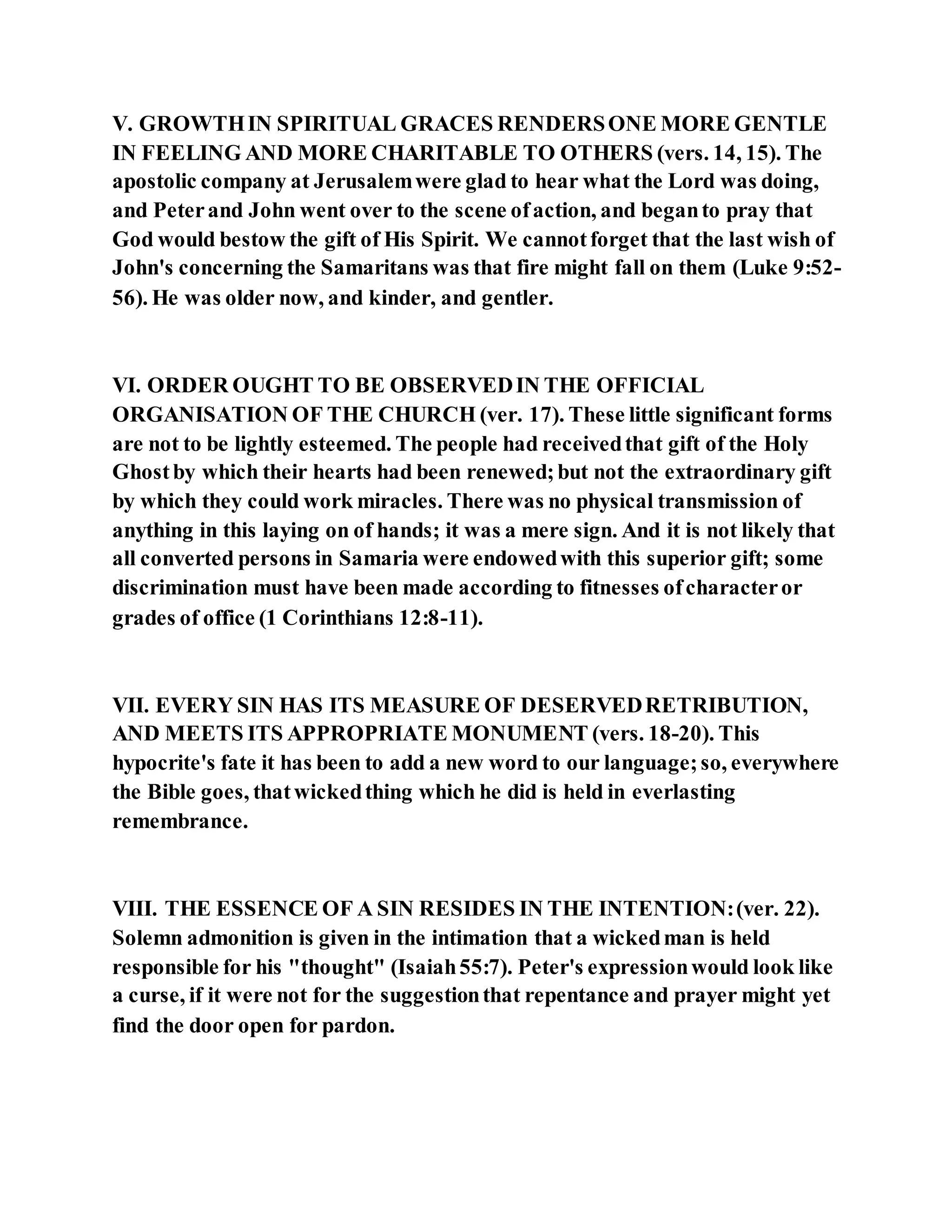 V. GROWTH IN SPIRITUAL GRACES RENDERS ONE MORE GENTLE IN FEELING AND MORE CHARITABLE TO OTHERS (vers. 14, 15). The apostolic company at Jerusalem were glad to hear what the Lord was doing, and Peter and John went over to the scene of action, and began to pray that God would bestow the gift of His Spirit. We cannot forget that the last wish of John's concerning the Samaritans was that fire might fall on them (Luke 9:52-56). He was older now, and kinder, and gentler.

VI. ORDER OUGHT TO BE OBSERVED IN THE OFFICIAL ORGANISATION OF THE CHURCH (ver. 17). These little significant forms are not to be lightly esteemed. The people had received that gift of the Holy Ghost by which their hearts had been renewed; but not the extraordinary gift by which they could work miracles. There was no physical transmission of anything in this laying on of hands; it was a mere sign. And it is not likely that all converted persons in Samaria were endowed with this superior gift; some discrimination must have been made according to fitnesses of character or grades of office (1 Corinthians 12:8-11).

VII. EVERY SIN HAS ITS MEASURE OF DESERVED RETRIBUTION, AND MEETS ITS APPROPRIATE MONUMENT (vers. 18-20). This hypocrite's fate it has been to add a new word to our language; so, everywhere the Bible goes, that wicked thing which he did is held in everlasting remembrance.

VIII. THE ESSENCE OF A SIN RESIDES IN THE INTENTION: (ver. 22). Solemn admonition is given in the intimation that a wicked man is held responsible for his "thought" (Isaiah 55:7). Peter's expression would look like a curse, if it were not for the suggestion that repentance and prayer might yet find the door open for pardon.